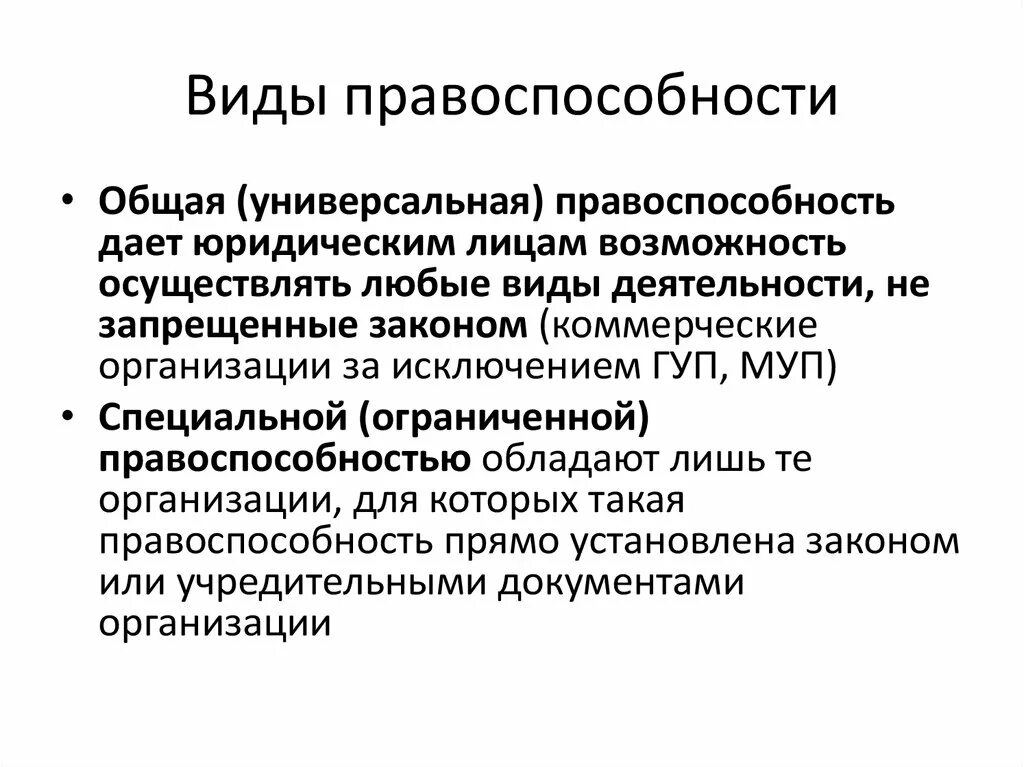 Виды правоспособности

• Общая (универсальная) правоспособность дает юридическим лицам возможность осуществлять любые виды деятельности, не запрещенные законом (коммерческие организации за исключением ГУП, МУП)

• Специальной (ограниченной) правоспособностью обладают лишь те организации, для которых такая правоспособность прямо установлена законом или учредительными документами организации